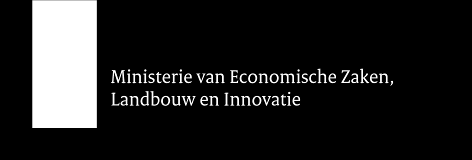 Ministerie van Economische Zaken, Landbouw en Innovatie